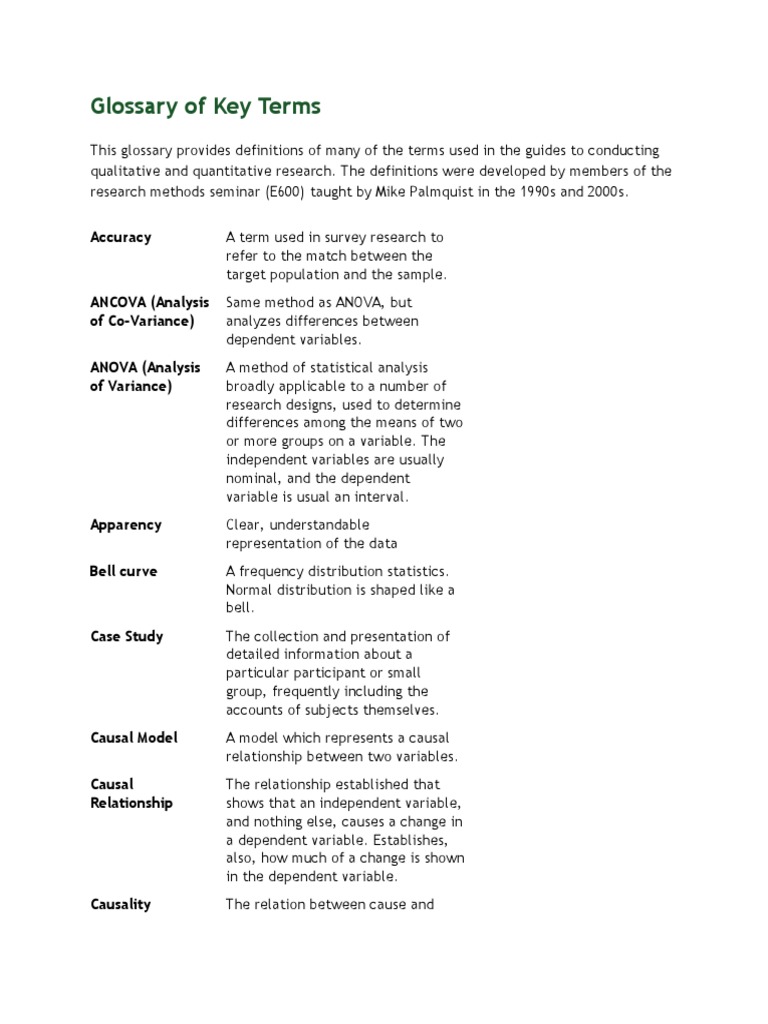 Glossary of Key Terms

This glossary provides definitions of many of the terms used in the guides to conducting qualitative and quantitative research. The definitions were developed by members of the research methods seminar (E600) taught by Mike Palmquist in the 1990s and 2000s.

| | |
|---|---|
| Accuracy | A term used in survey research to refer to the match between the target population and the sample. |
| ANCOVA (Analysis of Co-Variance) | Same method as ANOVA, but analyzes differences between dependent variables. |
| ANOVA (Analysis of Variance) | A method of statistical analysis broadly applicable to a number of research designs, used to determine differences among the means of two or more groups on a variable. The independent variables are usually nominal, and the dependent variable is usual an interval. |
| Apparency | Clear, understandable representation of the data |
| Bell curve | A frequency distribution statistics. Normal distribution is shaped like a bell. |
| Case Study | The collection and presentation of detailed information about a particular participant or small group, frequently including the accounts of subjects themselves. |
| Causal Model | A model which represents a causal relationship between two variables. |
| Causal Relationship | The relationship established that shows that an independent variable, and nothing else, causes a change in a dependent variable. Establishes, also, how much of a change is shown in the dependent variable. |
| Causality | The relation between cause and |